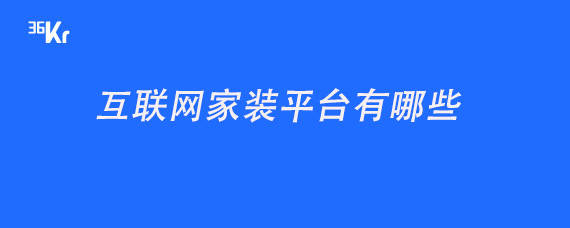 36Kr

互联网家装平台有哪些